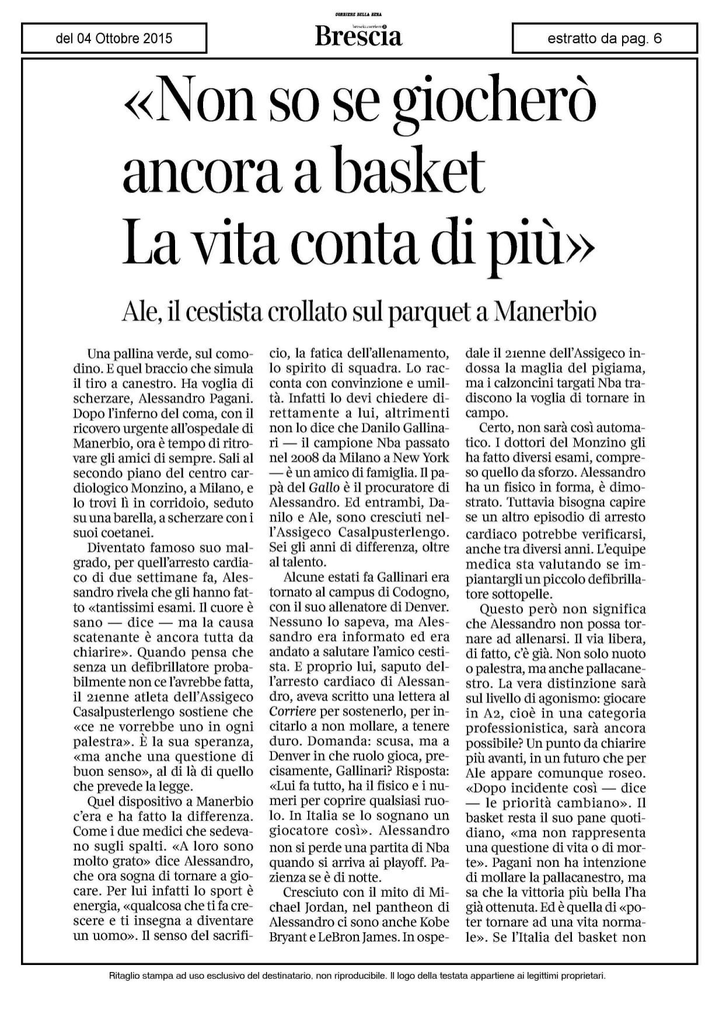 del 04 Ottobre 2015

CORRIERE DELLA SERA
Brescia

estratto da pag. 6

«Non so se giocherò ancora a basket La vita conta di più»

Ale, il cestista crollato sul parquet a Manerbio

Una pallina verde, sul comodino. E quel braccio che simula il tiro a canestro. Ha voglia di scherzare, Alessandro Pagani. Dopo l'inferno del coma, con il ricovero urgente all'ospedale di Manerbio, ora è tempo di ritrovare gli amici di sempre. Sali al secondo piano del centro cardiologico Monzino, a Milano, e lo trovi lì in corridoio, seduto su una barella, a scherzare con i suoi coetanei.

Diventato famoso suo malgrado, per quell'arresto cardiaco di due settimane fa, Alessandro rivela che gli hanno fatto «tantissimi esami. Il cuore è sano — dice — ma la causa scatenante è ancora tutta da chiarire». Quando pensa che senza un defibrillatore probabilmente non ce l'avrebbe fatta, il 21enne atleta dell'Assigeco Casalpusterlengo sostiene che «ce ne vorrebbe uno in ogni palestra». È la sua speranza, «ma anche una questione di buon senso», al di là di quello che prevede la legge.

Quel dispositivo a Manerbio c'era e ha fatto la differenza. Come i due medici che sedevano sugli spalti. «A loro sono molto grato» dice Alessandro, che ora sogna di tornare a giocare. Per lui infatti lo sport è energia, «qualcosa che ti fa crescere e ti insegna a diventare un uomo». Il senso del sacrificio, la fatica dell'allenamento, lo spirito di squadra. Lo racconta con convinzione e umiltà. Infatti lo devi chiedere direttamente a lui, altrimenti non lo dice che Danilo Gallinari — il campione Nba passato nel 2008 da Milano a New York — è un amico di famiglia. Il papà del Gallo è il procuratore di Alessandro. Ed entrambi, Danilo e Ale, sono cresciuti nell'Assigeco Casalpusterlengo. Sei gli anni di differenza, oltre al talento.

Alcune estati fa Gallinari era tornato al campus di Codogno, con il suo allenatore di Denver. Nessuno lo sapeva, ma Alessandro era informato ed era andato a salutare l'amico cestista. E proprio lui, saputo dell'arresto cardiaco di Alessandro, aveva scritto una lettera al Corriere per sostenerlo, per incitarlo a non mollare, a tenere duro. Domanda: scusa, ma a Denver in che ruolo gioca, precisamente, Gallinari? Risposta: «Lui fa tutto, ha il fisico e i numeri per coprire qualsiasi ruolo. In Italia se lo sognano un giocatore così». Alessandro non si perde una partita di Nba quando si arriva ai playoff. Pazienza se è di notte.

Cresciuto con il mito di Michael Jordan, nel pantheon di Alessandro ci sono anche Kobe Bryant e LeBron James. In ospedale il 21enne dell'Assigeco indossa la maglia del pigiama, ma i calzoncini targati Nba tradiscono la voglia di tornare in campo.

Certo, non sarà così automatico. I dottori del Monzino gli ha fatto diversi esami, compreso quello da sforzo. Alessandro ha un fisico in forma, è dimostrato. Tuttavia bisogna capire se un altro episodio di arresto cardiaco potrebbe verificarsi, anche tra diversi anni. L'equipe medica sta valutando se impiantargli un piccolo defibrillatore sottopelle.

Questo però non significa che Alessandro non possa tornare ad allenarsi. Il via libera, di fatto, c'è già. Non solo nuoto o palestra, ma anche pallacanestro. La vera distinzione sarà sul livello di agonismo: giocare in A2, cioè in una categoria professionistica, sarà ancora possibile? Un punto da chiarire più avanti, in un futuro che per Ale appare comunque roseo. «Dopo incidente così — dice — le priorità cambiano». Il basket resta il suo pane quotidiano, «ma non rappresenta una questione di vita o di morte». Pagani non ha intenzione di mollare la pallacanestro, ma sa che la vittoria più bella l'ha già ottenuta. Ed è quella di «poter tornare ad una vita normale». Se l'Italia del basket non

Ritaglio stampa ad uso esclusivo del destinatario, non riproducibile. Il logo della testata appartiene ai legittimi proprietari.